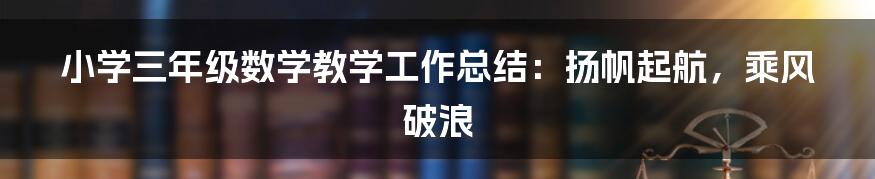 小学三年级数学教学工作总结：扬帆起航，乘风破浪